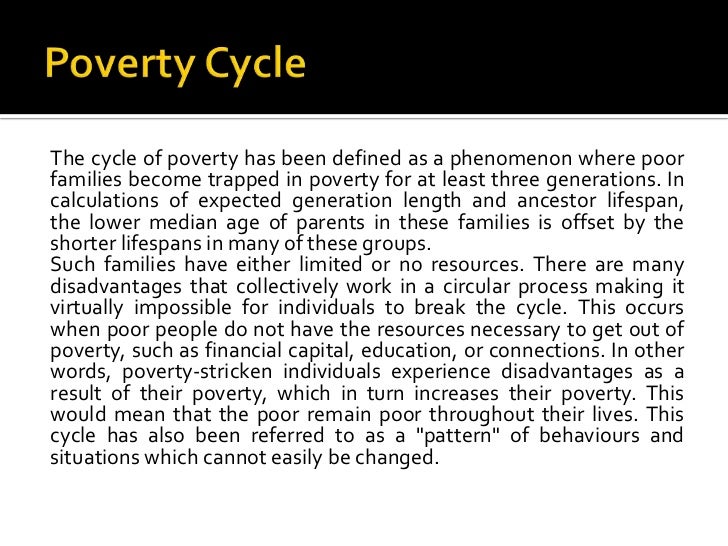 Poverty Cycle

The cycle of poverty has been defined as a phenomenon where poor families become trapped in poverty for at least three generations. In calculations of expected generation length and ancestor lifespan, the lower median age of parents in these families is offset by the shorter lifespans in many of these groups.
Such families have either limited or no resources. There are many disadvantages that collectively work in a circular process making it virtually impossible for individuals to break the cycle. This occurs when poor people do not have the resources necessary to get out of poverty, such as financial capital, education, or connections. In other words, poverty-stricken individuals experience disadvantages as a result of their poverty, which in turn increases their poverty. This would mean that the poor remain poor throughout their lives. This cycle has also been referred to as a "pattern" of behaviours and situations which cannot easily be changed.